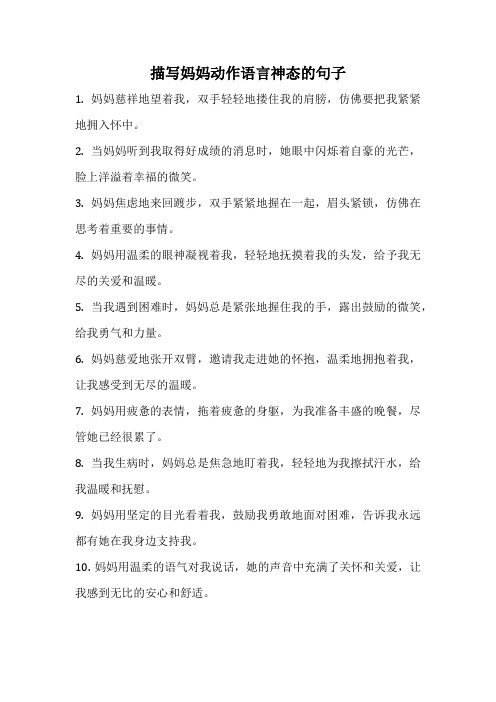 描写妈妈动作语言神态的句子

1. 妈妈慈祥地望着我，双手轻轻地搂住我的肩膀，仿佛要把我紧紧地拥入怀中。

2. 当妈妈听到我取得好成绩的消息时，她眼中闪烁着自豪的光芒，脸上洋溢着幸福的微笑。

3. 妈妈焦虑地来回踱步，双手紧紧地握在一起，眉头紧锁，仿佛在思考着重要的事情。

4. 妈妈用温柔的眼神凝视着我，轻轻地抚摸着我的头发，给予我无尽的关爱和温暖。

5. 当我遇到困难时，妈妈总是紧张地握住我的手，露出鼓励的微笑，给我勇气和力量。

6. 妈妈慈爱地张开双臂，邀请我走进她的怀抱，温柔地拥抱着我，让我感受到无尽的温暖。

7. 妈妈用疲惫的表情，拖着疲惫的身躯，为我准备丰盛的晚餐，尽管她已经很累了。

8. 当我生病时，妈妈总是焦急地盯着我，轻轻地为我擦拭汗水，给我温暖和抚慰。

9. 妈妈用坚定的目光看着我，鼓励我勇敢地面对困难，告诉我永远都有她在我身边支持我。

10. 妈妈用温柔的语气对我说话，她的声音中充满了关怀和关爱，让我感到无比的安心和舒适。